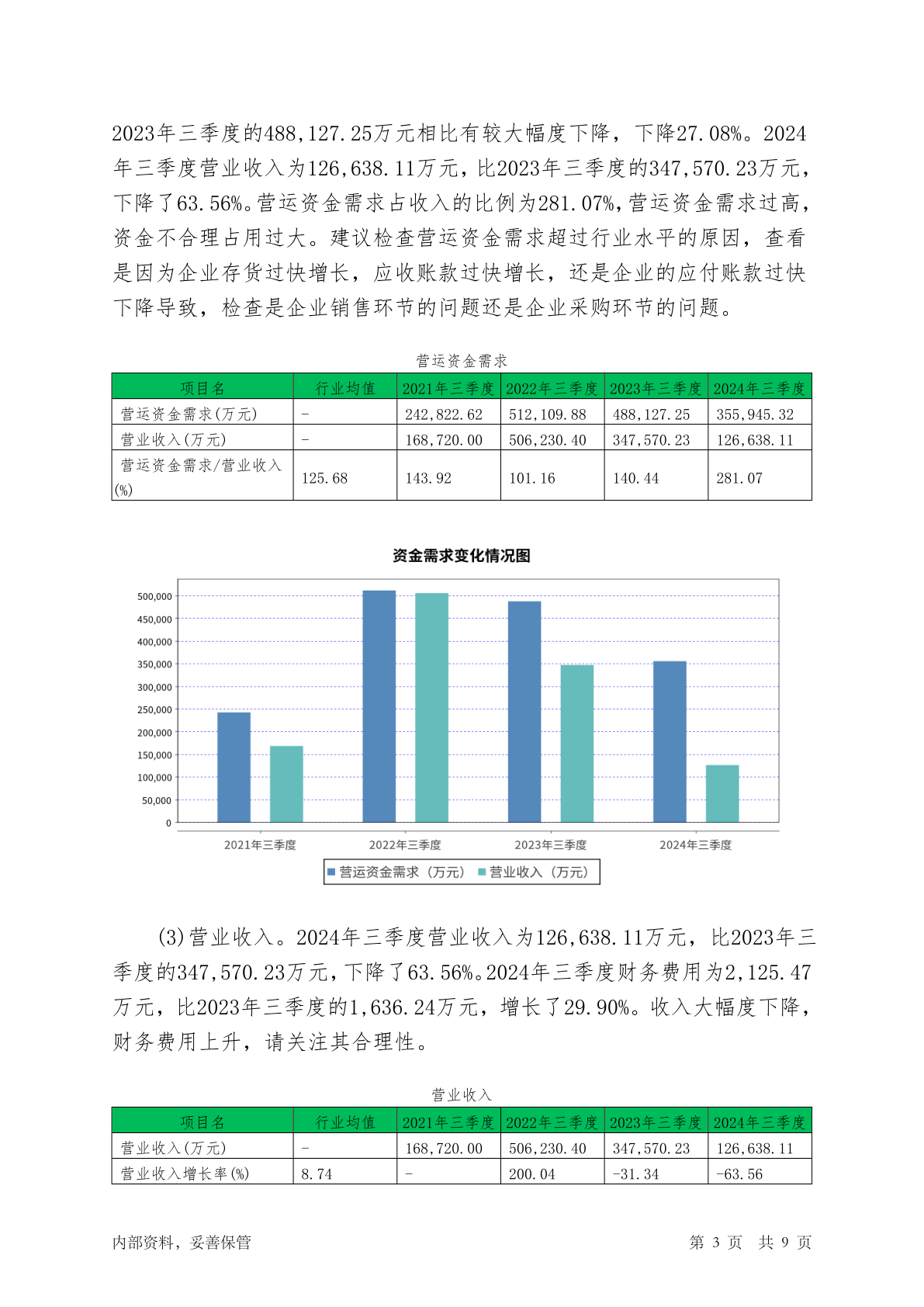 2023年三季度的488,127.25万元相比有较大幅度下降，下降27.08%。2024年三季度营业收入为126,638.11万元，比2023年三季度的347,570.23万元，下降了63.56%。营运资金需求占收入的比例为281.07%，营运资金需求过高，资金不合理占用过大。建议检查营运资金需求超过行业水平的原因，查看是因为企业存货过快增长，应收账款过快增长，还是企业的应付账款过快下降导致，检查是企业销售环节的问题还是企业采购环节的问题。

营运资金需求

| 项目名 | 行业均值 | 2021年三季度 | 2022年三季度 | 2023年三季度 | 2024年三季度 |
|---|---|---|---|---|---|
| 营运资金需求(万元) | - | 242,822.62 | 512,109.88 | 488,127.25 | 355,945.32 |
| 营业收入(万元) | - | 168,720.00 | 506,230.40 | 347,570.23 | 126,638.11 |
| 营运资金需求/营业收入(%) | 125.68 | 143.92 | 101.16 | 140.44 | 281.07 |

资金需求变化情况图

500,000
450,000
400,000
350,000
300,000
250,000
200,000
150,000
100,000
50,000
0

2021年三季度 2022年三季度 2023年三季度 2024年三季度

营运资金需求（万元） 营业收入（万元）

(3)营业收入。2024年三季度营业收入为126,638.11万元，比2023年三季度的347,570.23万元，下降了63.56%。2024年三季度财务费用为2,125.47万元，比2023年三季度的1,636.24万元，增长了29.90%。收入大幅度下降，财务费用上升，请关注其合理性。

营业收入

| 项目名 | 行业均值 | 2021年三季度 | 2022年三季度 | 2023年三季度 | 2024年三季度 |
|---|---|---|---|---|---|
| 营业收入(万元) | - | 168,720.00 | 506,230.40 | 347,570.23 | 126,638.11 |
| 营业收入增长率(%) | 8.74 | - | 200.04 | -31.34 | -63.56 |

内部资料，妥善保管

第 3 页 共 9 页